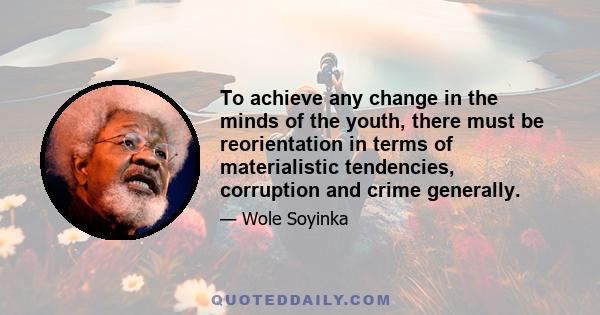 To achieve any change in the minds of the youth, there must be reorientation in terms of materialistic tendencies, corruption and crime generally.

— Wole Soyinka

QUOTEDDAILY.COM